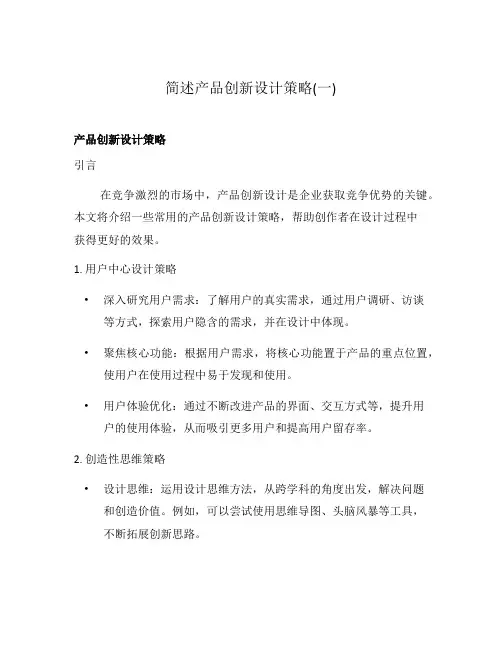 简述产品创新设计策略(一)

产品创新设计策略

引言

在竞争激烈的市场中，产品创新设计是企业获取竞争优势的关键。本文将介绍一些常用的产品创新设计策略，帮助创作者在设计过程中获得更好的效果。

1. 用户中心设计策略

• 深入研究用户需求：了解用户的真实需求，通过用户调研、访谈等方式，探索用户隐含的需求，并在设计中体现。

• 聚焦核心功能：根据用户需求，将核心功能置于产品的重点位置，使用户在使用过程中易于发现和使用。

• 用户体验优化：通过不断改进产品的界面、交互方式等，提升用户的使用体验，从而吸引更多用户和提高用户留存率。

2. 创造性思维策略

• 设计思维：运用设计思维方法，从跨学科的角度出发，解决问题和创造价值。例如，可以尝试使用思维导图、头脑风暴等工具，不断拓展创新思路。